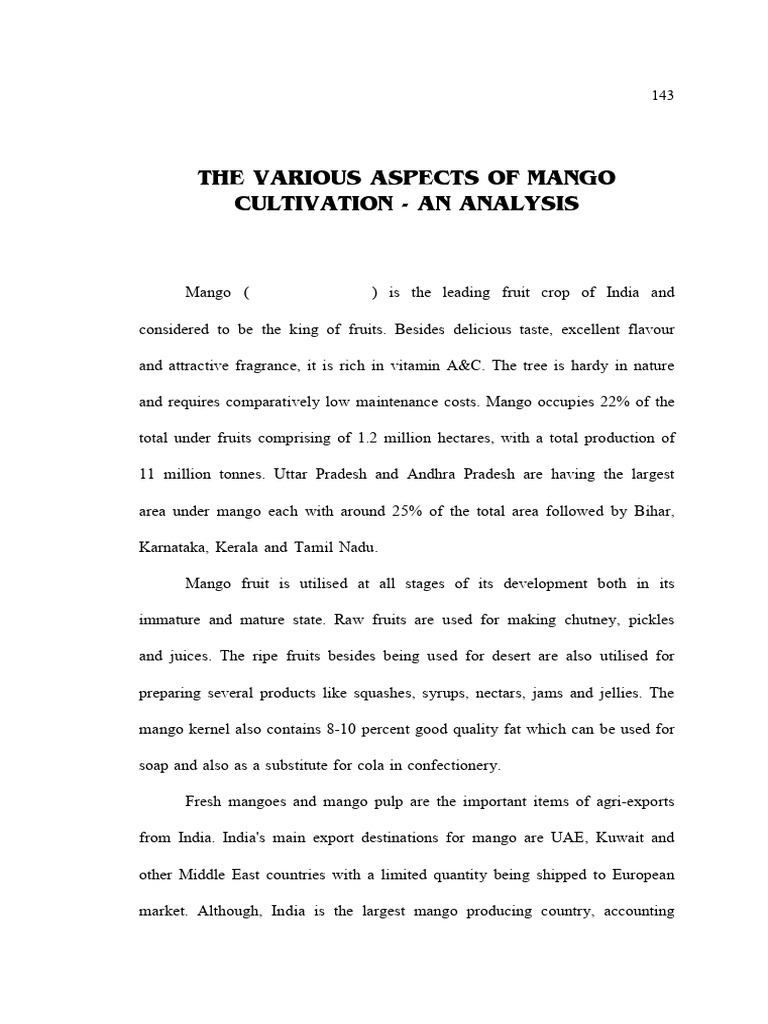 143

THE VARIOUS ASPECTS OF MANGO CULTIVATION - AN ANALYSIS

Mango (                ) is the leading fruit crop of India and considered to be the king of fruits. Besides delicious taste, excellent flavour and attractive fragrance, it is rich in vitamin A&C. The tree is hardy in nature and requires comparatively low maintenance costs. Mango occupies 22% of the total under fruits comprising of 1.2 million hectares, with a total production of 11 million tonnes. Uttar Pradesh and Andhra Pradesh are having the largest area under mango each with around 25% of the total area followed by Bihar, Karnataka, Kerala and Tamil Nadu.

Mango fruit is utilised at all stages of its development both in its immature and mature state. Raw fruits are used for making chutney, pickles and juices. The ripe fruits besides being used for desert are also utilised for preparing several products like squashes, syrups, nectars, jams and jellies. The mango kernel also contains 8-10 percent good quality fat which can be used for soap and also as a substitute for cola in confectionery.

Fresh mangoes and mango pulp are the important items of agri-exports from India. India's main export destinations for mango are UAE, Kuwait and other Middle East countries with a limited quantity being shipped to European market. Although, India is the largest mango producing country, accounting